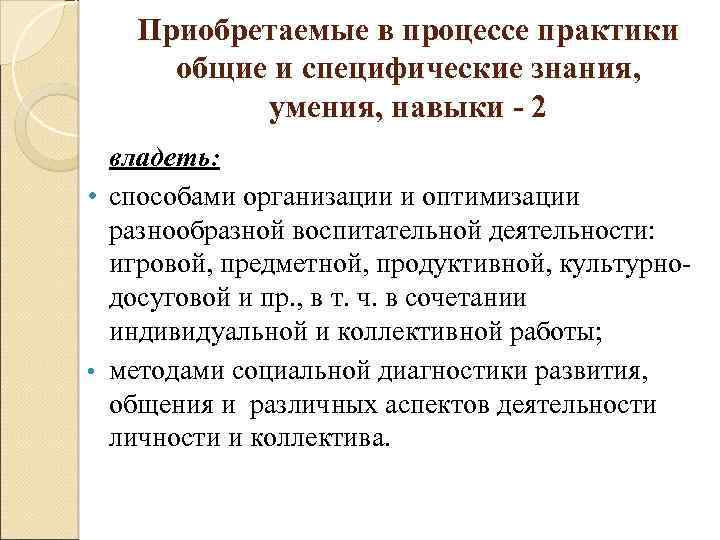 Приобретаемые в процессе практики общие и специфические знания, умения, навыки - 2

владеть:

• способами организации и оптимизации разнообразной воспитательной деятельности: игровой, предметной, продуктивной, культурно-досуговой и пр., в т. ч. в сочетании индивидуальной и коллективной работы;

• методами социальной диагностики развития, общения и различных аспектов деятельности личности и коллектива.